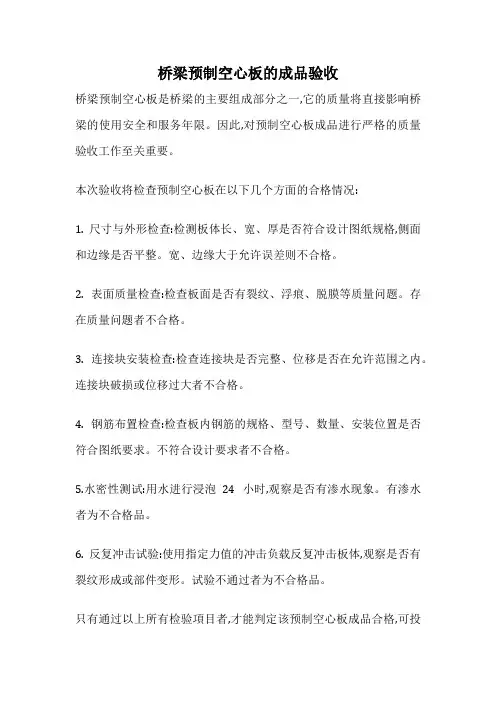 桥梁预制空心板的成品验收

桥梁预制空心板是桥梁的主要组成部分之一,它的质量将直接影响桥梁的使用安全和服务年限。因此,对预制空心板成品进行严格的质量验收工作至关重要。

本次验收将检查预制空心板在以下几个方面的合格情况:

1. 尺寸与外形检查:检测板体长、宽、厚是否符合设计图纸规格,侧面和边缘是否平整。宽、边缘大于允许误差则不合格。

2. 表面质量检查:检查板面是否有裂纹、浮痕、脱膜等质量问题。存在质量问题者不合格。

3. 连接块安装检查:检查连接块是否完整、位移是否在允许范围之内。连接块破损或位移过大者不合格。

4. 钢筋布置检查:检查板内钢筋的规格、型号、数量、安装位置是否符合图纸要求。不符合设计要求者不合格。

5.水密性测试:用水进行浸泡 24 小时,观察是否有渗水现象。有渗水者为不合格品。

6. 反复冲击试验:使用指定力值的冲击负载反复冲击板体,观察是否有裂纹形成或部件变形。试验不通过者为不合格品。

只有通过以上所有检验项目者,才能判定该预制空心板成品合格,可投